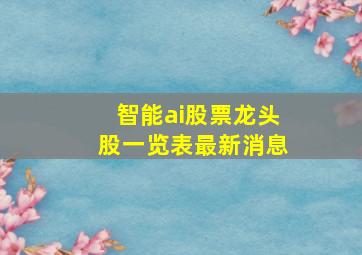 智能ai股票龙头股一览表最新消息